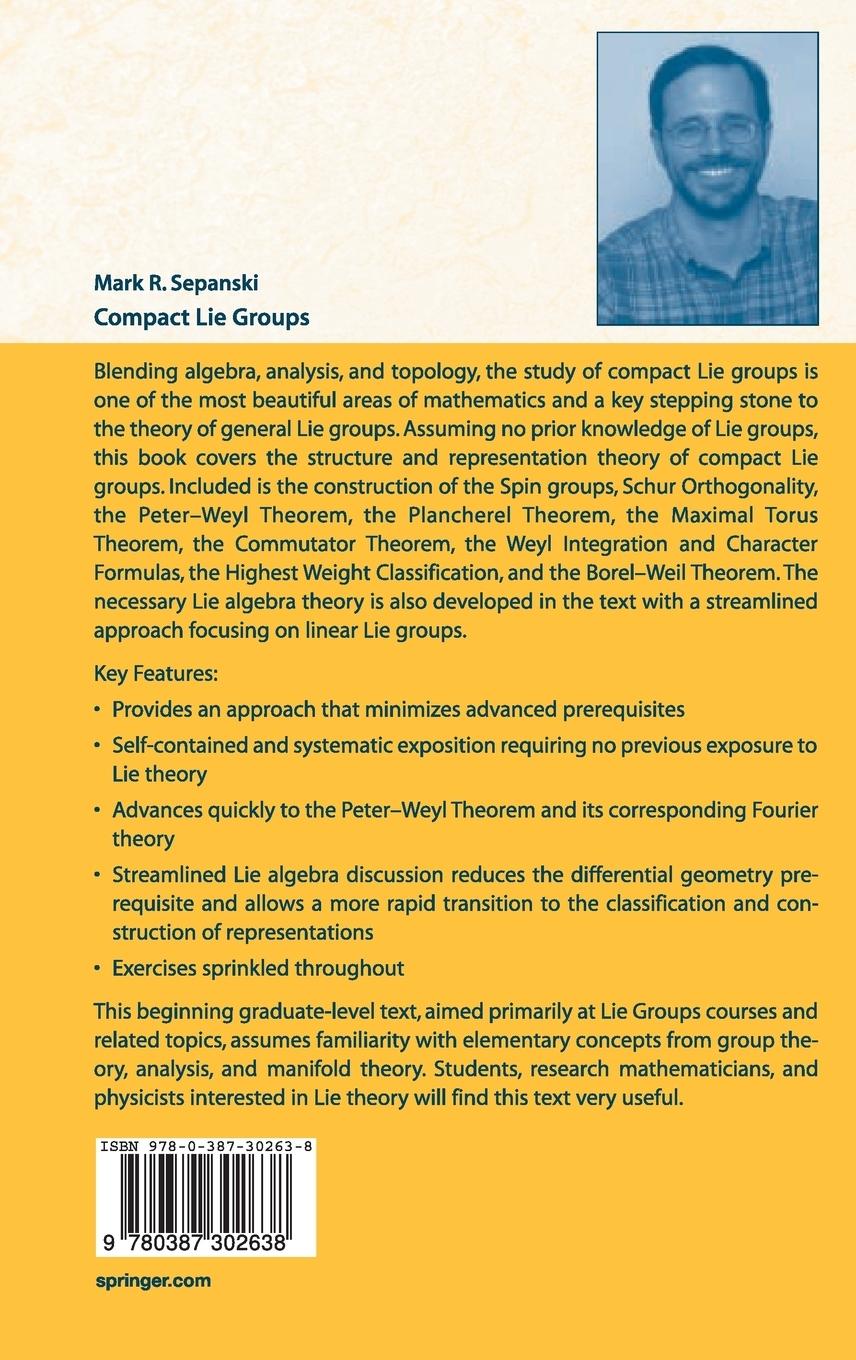 Mark R. Sepanski
Compact Lie Groups

Blending algebra, analysis, and topology, the study of compact Lie groups is one of the most beautiful areas of mathematics and a key stepping stone to the theory of general Lie groups. Assuming no prior knowledge of Lie groups, this book covers the structure and representation theory of compact Lie groups. Included is the construction of the Spin groups, Schur Orthogonality, the Peter–Weyl Theorem, the Plancherel Theorem, the Maximal Torus Theorem, the Commutator Theorem, the Weyl Integration and Character Formulas, the Highest Weight Classification, and the Borel–Weil Theorem. The necessary Lie algebra theory is also developed in the text with a streamlined approach focusing on linear Lie groups.

Key Features:

• Provides an approach that minimizes advanced prerequisites

• Self-contained and systematic exposition requiring no previous exposure to Lie theory

• Advances quickly to the Peter–Weyl Theorem and its corresponding Fourier theory

• Streamlined Lie algebra discussion reduces the differential geometry prerequisite and allows a more rapid transition to the classification and construction of representations

• Exercises sprinkled throughout

This beginning graduate-level text, aimed primarily at Lie Groups courses and related topics, assumes familiarity with elementary concepts from group theory, analysis, and manifold theory. Students, research mathematicians, and physicists interested in Lie theory will find this text very useful.

ISBN 978-0-387-30263-8

9 780387 302638

springer.com